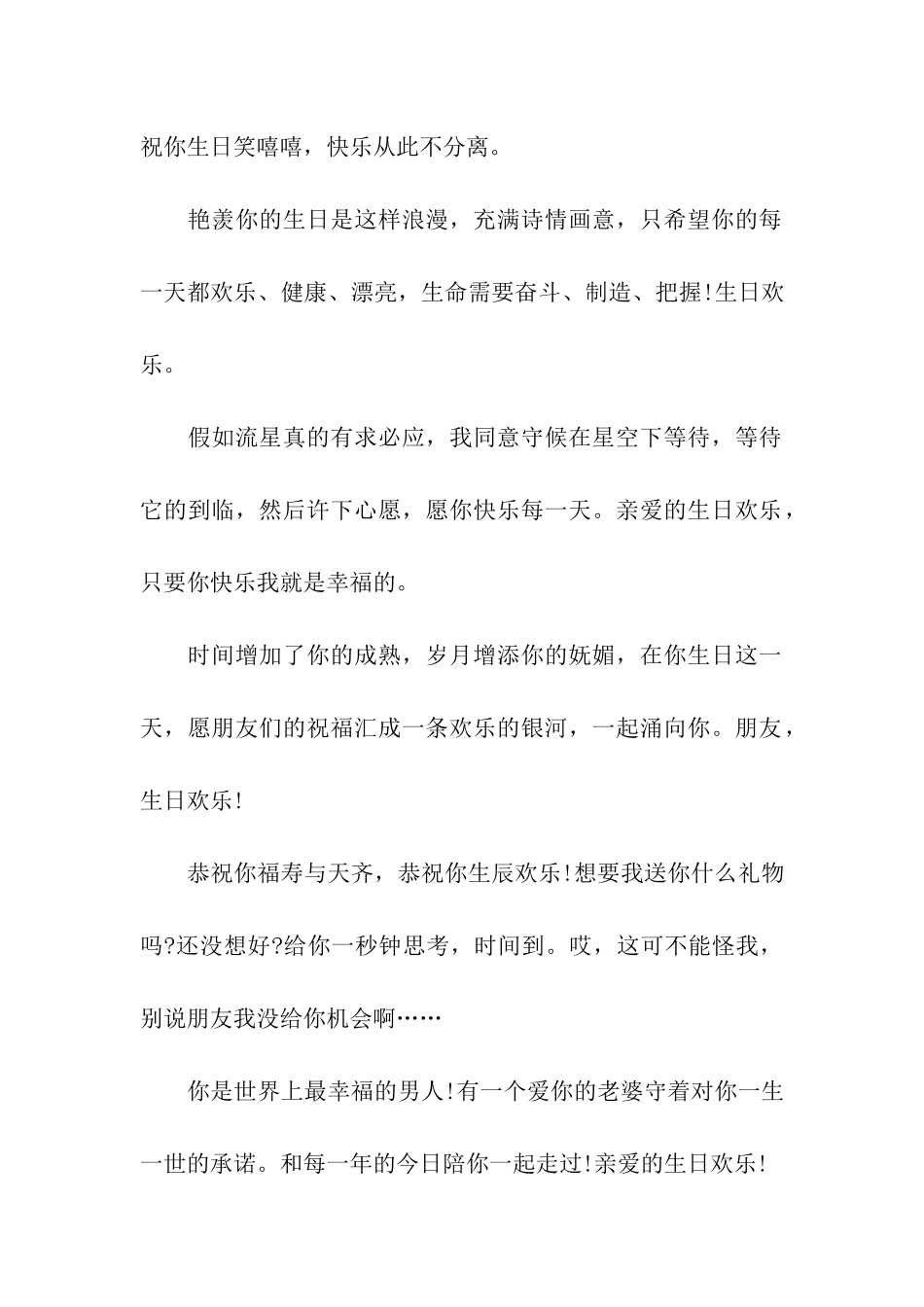 祝你生日笑嘻嘻，快乐从此不分离。

艳羡你的生日是这样浪漫，充满诗情画意，只希望你的每一天都欢乐、健康、漂亮，生命需要奋斗、制造、把握!生日欢乐。

假如流星真的有求必应，我同意守候在星空下等待，等待它的到临，然后许下心愿，愿你快乐每一天。亲爱的生日欢乐，只要你快乐我就是幸福的。

时间增加了你的成熟，岁月增添你的妩媚，在你生日这一天，愿朋友们的祝福汇成一条欢乐的银河，一起涌向你。朋友，生日欢乐!

恭祝你福寿与天齐，恭祝你生辰欢乐!想要我送你什么礼物吗?还没想好?给你一秒钟思考，时间到。哎，这可不能怪我，别说朋友我没给你机会啊……

你是世界上最幸福的男人!有一个爱你的老婆守着对你一生一世的承诺。和每一年的今日陪你一起走过!亲爱的生日欢乐!